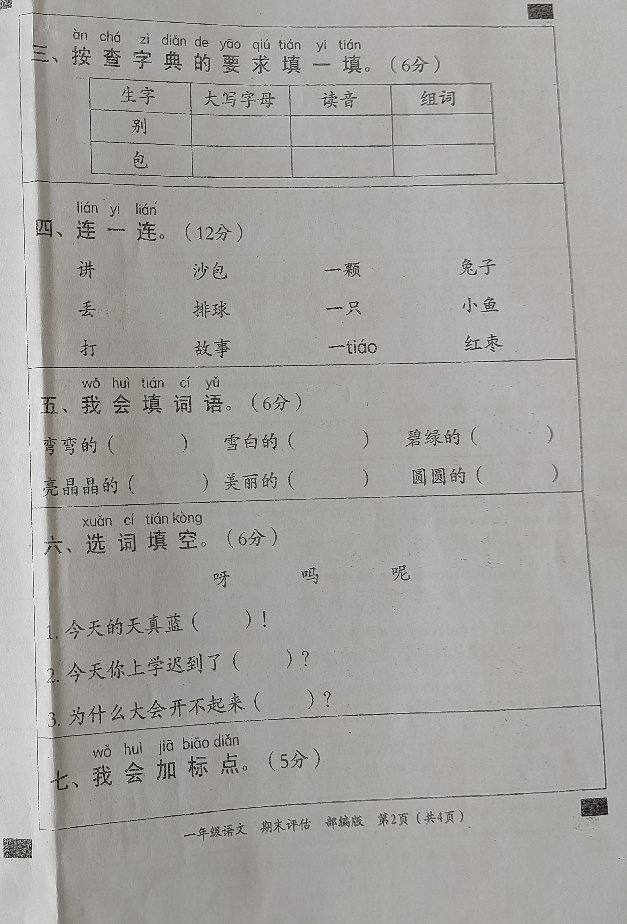 àn chá zì diǎn de yāo qiú tián yi tián
三、按查字典的要求填一填。（6分）

| 生字 | 大写字母 | 读音 | 组词 |
|---|---|---|---|
| 别 | | | |
| 包 | | | |

lián yi lián
四、连一连。（12分）

讲　　沙包　　一颗　　兔子

丢　　排球　　一只　　小鱼

打　　故事　　一tiáo　　红枣

wǒ huì tián cí yǔ
五、我会填词语。（6分）

弯弯的（　　）　雪白的（　　）　碧绿的（　　）

亮晶晶的（　　）　美丽的（　　）　圆圆的（　　）

xuǎn cí tián kòng
六、选词填空。（6分）

呀　　吗　　呢

1. 今天的天真蓝（　　）！

2. 今天你上学迟到了（　　）？

3. 为什么大会开不起来（　　）？

wǒ huì jiā biāo diǎn
七、我会加标点。（5分）

一年级语文　期末评估　部编版　第2页（共4页）